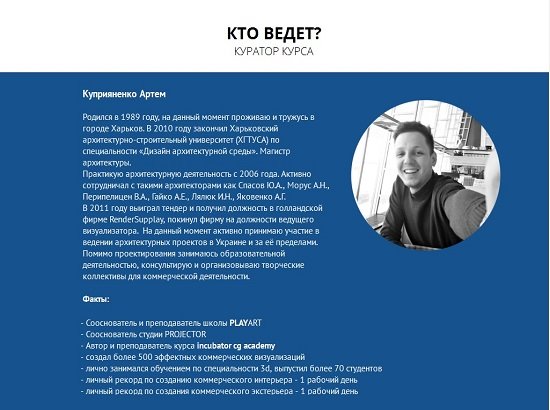 КТО ВЕДЕТ?
КУРАТОР КУРСА

Куприяненко Артем

Родился в 1989 году, на данный момент проживаю и тружусь в городе Харьков. В 2010 году закончил Харьковский архитектурно-строительный университет (ХГТУСА) по специальности «Дизайн архитектурной среды». Магистр архитектуры.
Практикую архитектурную деятельность с 2006 года. Активно сотрудничал с такими архитекторами как Спасов Ю.А., Морус А.Н., Перипелицен В.А., Гайко А.Е., Лялюк И.Н., Яковенко А.Г.
В 2011 году выиграл тендер и получил должность в голландской фирме RenderSupplay, покинул фирму на должности ведущего визуализатора. На данный момент активно принимаю участие в ведении архитектурных проектов в Украине и за её пределами.
Помимо проектирования занимаюсь образовательной деятельностью, консультирую и организовываю творческие коллективы для коммерческой деятельности.

Факты:

- Сооснователь и преподаватель школы PLAYART
- Сооснователь студии PROJECTOR
- Автор и преподаватель курса incubator cg academy
- создал более 500 эффектных коммерческих визуализаций
- лично занимался обучением по специальности 3d, выпустил более 70 студентов
- личный рекорд по созданию коммерческого интерьера - 1 рабочий день
- личный рекорд по создания коммерческого экстерьера - 1 рабочий день